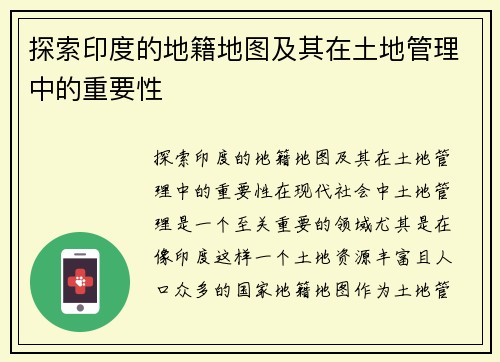 探索印度的地籍地图及其在土地管理中的重要性

探索印度的地籍地图及其在土地管理中的重要性在现代社会中土地管理是一个至关重要的领域尤其是在像印度这样一个土地资源丰富且人口众多的国家地籍地图作为土地管